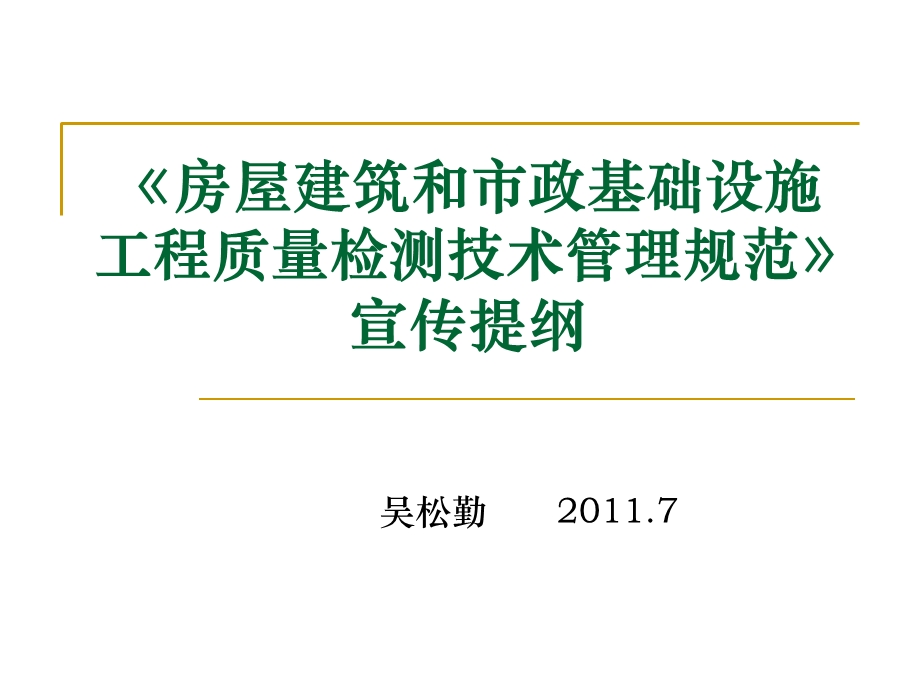 《房屋建筑和市政基础设施工程质量检测技术管理规范》宣传提纲

吴松勤　　2011.7